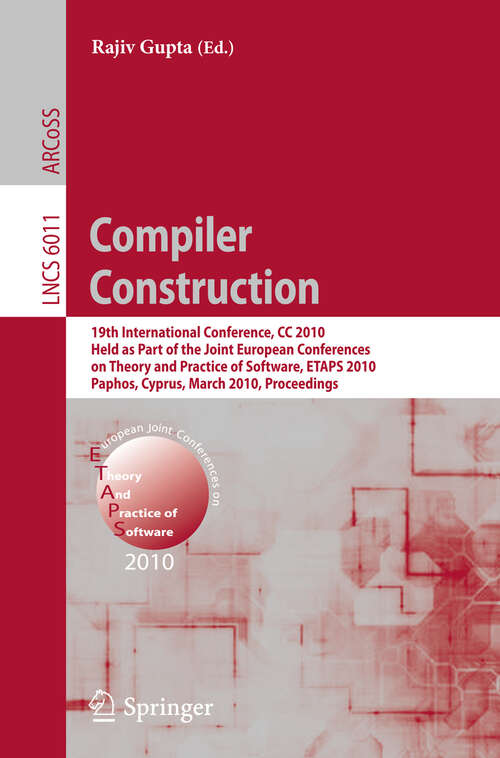 Rajiv Gupta (Ed.)

ARCoSS

LNCS 6011

Compiler Construction

19th International Conference, CC 2010
Held as Part of the Joint European Conferences on Theory and Practice of Software, ETAPS 2010
Paphos, Cyprus, March 2010, Proceedings

European Joint Conferences on
E
Theory
And
Practice of
Software
2010

Springer